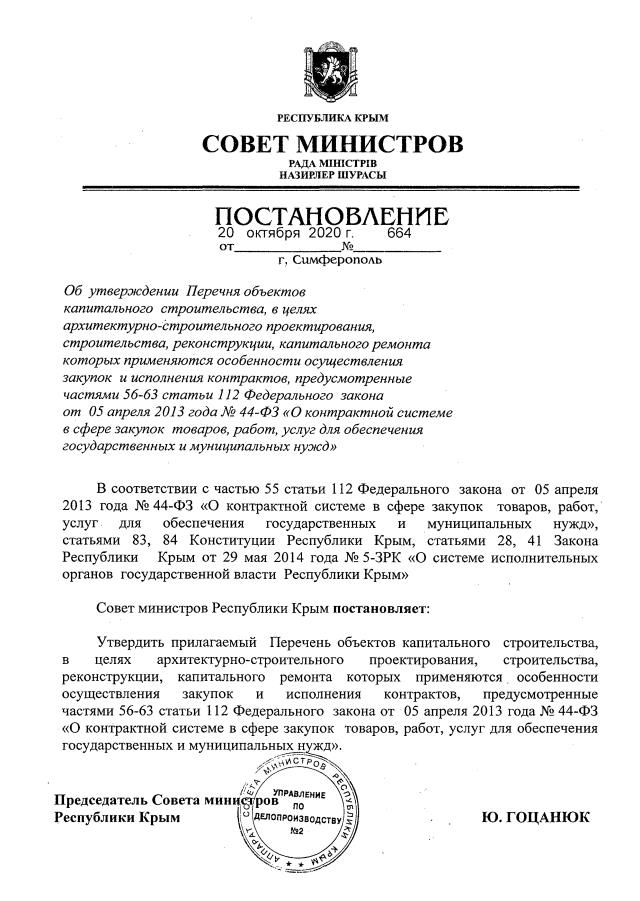 РЕСПУБЛИКА КРЫМ
СОВЕТ МИНИСТРОВ
РАДА МІНІСТРІВ
НАЗИРЛЕР ШУРАСЫ

ПОСТАНОВЛЕНИЕ
от 20 октября 2020 г. № 664
г. Симферополь

Об утверждении Перечня объектов капитального строительства, в целях архитектурно-строительного проектирования, строительства, реконструкции, капитального ремонта которых применяются особенности осуществления закупок и исполнения контрактов, предусмотренные частями 56-63 статьи 112 Федерального закона от 05 апреля 2013 года № 44-ФЗ «О контрактной системе в сфере закупок товаров, работ, услуг для обеспечения государственных и муниципальных нужд»

В соответствии с частью 55 статьи 112 Федерального закона от 05 апреля 2013 года № 44-ФЗ «О контрактной системе в сфере закупок товаров, работ, услуг для обеспечения государственных и муниципальных нужд», статьями 83, 84 Конституции Республики Крым, статьями 28, 41 Закона Республики Крым от 29 мая 2014 года № 5-ЗРК «О системе исполнительных органов государственной власти Республики Крым»

Совет министров Республики Крым постановляет:

Утвердить прилагаемый Перечень объектов капитального строительства, в целях архитектурно-строительного проектирования, строительства, реконструкции, капитального ремонта которых применяются особенности осуществления закупок и исполнения контрактов, предусмотренные частями 56-63 статьи 112 Федерального закона от 05 апреля 2013 года № 44-ФЗ «О контрактной системе в сфере закупок товаров, работ, услуг для обеспечения государственных и муниципальных нужд».

Председатель Совета министров Республики Крым

АППАРАТ СОВЕТА МИНИСТРОВ РЕСПУБЛИКИ КРЫМ
УПРАВЛЕНИЕ ПО ДЕЛОПРОИЗВОДСТВУ №2

Ю. ГОЦАНЮК